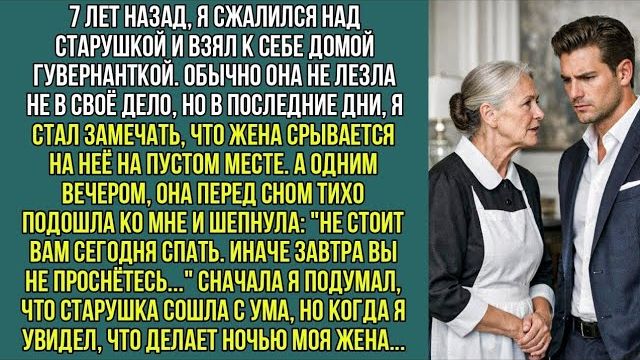 7 ЛЕТ НАЗАД, Я СЖАЛИЛСЯ НАД СТАРУШКОЙ И ВЗЯЛ К СЕБЕ ДОМОЙ ГУВЕРНАНТКОЙ. ОБЫЧНО ОНА НЕ ЛЕЗЛА НЕ В СВОЁ ДЕЛО, НО В ПОСЛЕДНИЕ ДНИ, Я СТАЛ ЗАМЕЧАТЬ, ЧТО ЖЕНА СРЫВАЕТСЯ НА НЕЁ НА ПУСТОМ МЕСТЕ. А ОДНИМ ВЕЧЕРОМ, ОНА ПЕРЕД СНОМ ТИХО ПОДОШЛА КО МНЕ И ШЕПНУЛА: "НЕ СТОИТ ВАМ СЕГОДНЯ СПАТЬ. ИНАЧЕ ЗАВТРА ВЫ НЕ ПРОСНЁТЕСЬ..." СНАЧАЛА Я ПОДУМАЛ, ЧТО СТАРУШКА СОШЛА С УМА, НО КОГДА Я УВИДЕЛ, ЧТО ДЕЛАЕТ НОЧЬЮ МОЯ ЖЕНА...